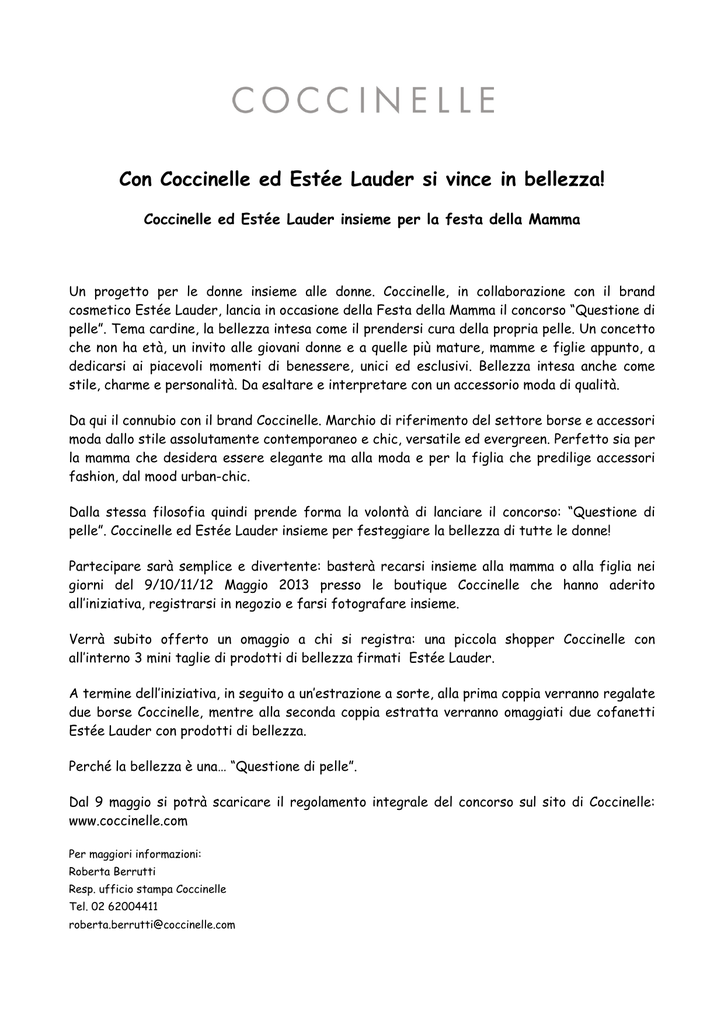 COCCINELLE

Con Coccinelle ed Estée Lauder si vince in bellezza!

Coccinelle ed Estée Lauder insieme per la festa della Mamma

Un progetto per le donne insieme alle donne. Coccinelle, in collaborazione con il brand cosmetico Estée Lauder, lancia in occasione della Festa della Mamma il concorso "Questione di pelle". Tema cardine, la bellezza intesa come il prendersi cura della propria pelle. Un concetto che non ha età, un invito alle giovani donne e a quelle più mature, mamme e figlie appunto, a dedicarsi ai piacevoli momenti di benessere, unici ed esclusivi. Bellezza intesa anche come stile, charme e personalità. Da esaltare e interpretare con un accessorio moda di qualità.

Da qui il connubio con il brand Coccinelle. Marchio di riferimento del settore borse e accessori moda dallo stile assolutamente contemporaneo e chic, versatile ed evergreen. Perfetto sia per la mamma che desidera essere elegante ma alla moda e per la figlia che predilige accessori fashion, dal mood urban-chic.

Dalla stessa filosofia quindi prende forma la volontà di lanciare il concorso: "Questione di pelle". Coccinelle ed Estée Lauder insieme per festeggiare la bellezza di tutte le donne!

Partecipare sarà semplice e divertente: basterà recarsi insieme alla mamma o alla figlia nei giorni del 9/10/11/12 Maggio 2013 presso le boutique Coccinelle che hanno aderito all'iniziativa, registrarsi in negozio e farsi fotografare insieme.

Verrà subito offerto un omaggio a chi si registra: una piccola shopper Coccinelle con all'interno 3 mini taglie di prodotti di bellezza firmati Estée Lauder.

A termine dell'iniziativa, in seguito a un'estrazione a sorte, alla prima coppia verranno regalate due borse Coccinelle, mentre alla seconda coppia estratta verranno omaggiati due cofanetti Estée Lauder con prodotti di bellezza.

Perché la bellezza è una… "Questione di pelle".

Dal 9 maggio si potrà scaricare il regolamento integrale del concorso sul sito di Coccinelle: www.coccinelle.com

Per maggiori informazioni:
Roberta Berrutti
Resp. ufficio stampa Coccinelle
Tel. 02 62004411
roberta.berrutti@coccinelle.com